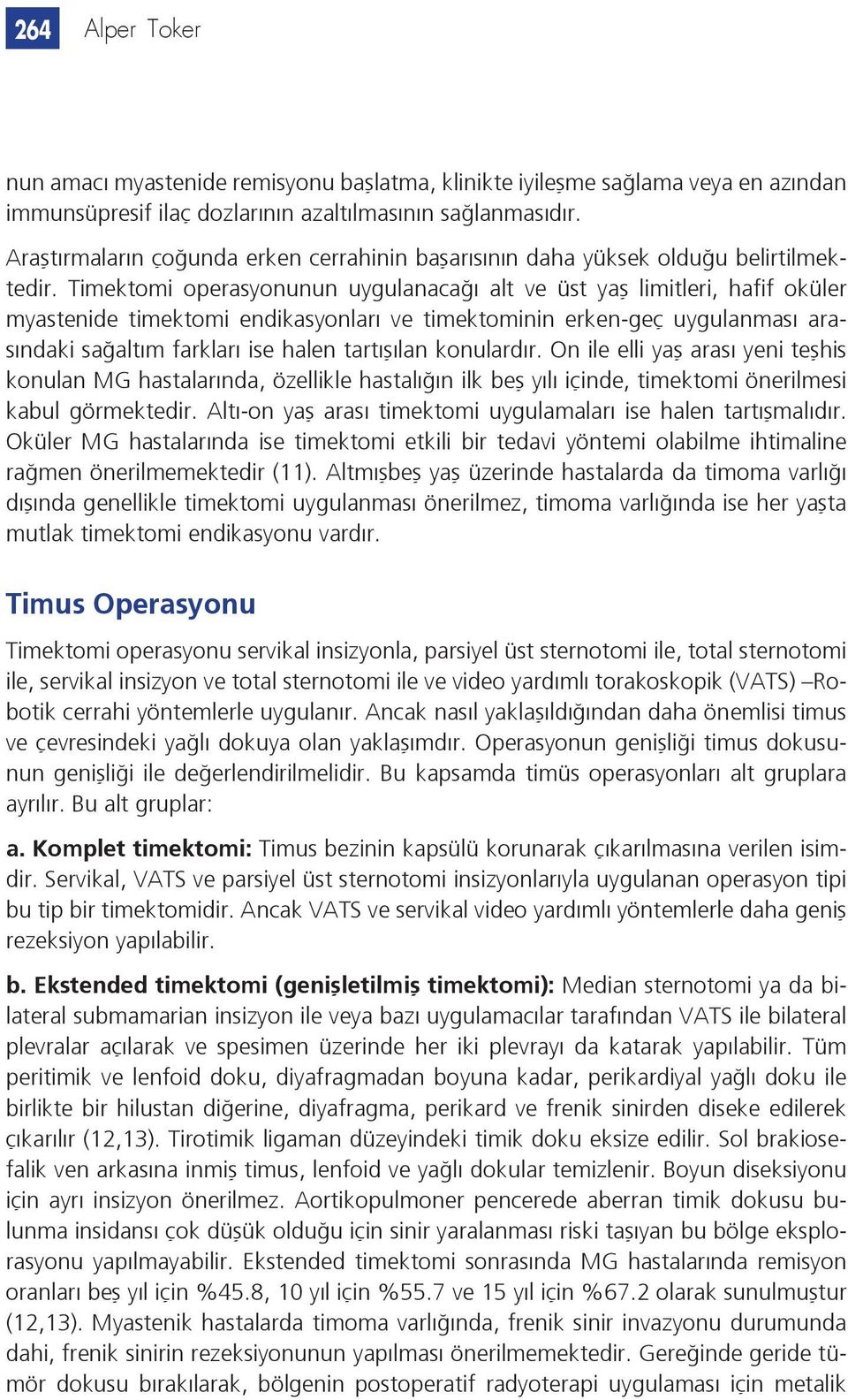 264 Alper Toker

nun amacı myastenide remisyonu başlatma, klinikte iyileşme sağlama veya en azından immunsüpresif ilaç dozlarının azaltılmasının sağlanmasıdır.

Araştırmaların çoğunda erken cerrahinin başarısının daha yüksek olduğu belirtilmektedir. Timektomi operasyonunun uygulanacağı alt ve üst yaş limitleri, hafif oküler myastenide timektomi endikasyonları ve timektominin erken-geç uygulanması arasındaki sağaltım farkları ise halen tartışılan konulardır. On ile elli yaş arası yeni teşhis konulan MG hastalarında, özellikle hastalığın ilk beş yılı içinde, timektomi önerilmesi kabul görmektedir. Altı-on yaş arası timektomi uygulamaları ise halen tartışmalıdır. Oküler MG hastalarında ise timektomi etkili bir tedavi yöntemi olabilme ihtimaline rağmen önerilmemektedir (11). Altmışbeş yaş üzerinde hastalarda da timoma varlığı dışında genellikle timektomi uygulanması önerilmez, timoma varlığında ise her yaşta mutlak timektomi endikasyonu vardır.

Timus Operasyonu

Timektomi operasyonu servikal insizyonla, parsiyel üst sternotomi ile, total sternotomi ile, servikal insizyon ve total sternotomi ile ve video yardımlı torakoskopik (VATS) –Robotik cerrahi yöntemlerle uygulanır. Ancak nasıl yaklaşıldığından daha önemlisi timus ve çevresindeki yağlı dokuya olan yaklaşımdır. Operasyonun genişliği timus dokusunun genişliği ile değerlendirilmelidir. Bu kapsamda timüs operasyonları alt gruplara ayrılır. Bu alt gruplar:

a. Komplet timektomi: Timus bezinin kapsülü korunarak çıkarılmasına verilen isimdir. Servikal, VATS ve parsiyel üst sternotomi insizyonlarıyla uygulanan operasyon tipi bu tip bir timektomidir. Ancak VATS ve servikal video yardımlı yöntemlerle daha geniş rezeksiyon yapılabilir.

b. Ekstended timektomi (genişletilmiş timektomi): Median sternotomi ya da bilateral submamarian insizyon ile veya bazı uygulamacılar tarafından VATS ile bilateral plevralar açılarak ve spesimen üzerinde her iki plevrayı da katarak yapılabilir. Tüm peritimik ve lenfoid doku, diyafragmadan boyuna kadar, perikardiyal yağlı doku ile birlikte bir hilustan diğerine, diyafragma, perikard ve frenik sinirden diseke edilerek çıkarılır (12,13). Tirotimik ligaman düzeyindeki timik doku eksize edilir. Sol brakiosefalik ven arkasına inmiş timus, lenfoid ve yağlı dokular temizlenir. Boyun diseksiyonu için ayrı insizyon önerilmez. Aortikopulmoner pencerede aberran timik dokusu bulunma insidansı çok düşük olduğu için sinir yaralanması riski taşıyan bu bölge eksplorasyonu yapılmayabilir. Ekstended timektomi sonrasında MG hastalarında remisyon oranları beş yıl için %45.8, 10 yıl için %55.7 ve 15 yıl için %67.2 olarak sunulmuştur (12,13). Myastenik hastalarda timoma varlığında, frenik sinir invazyonu durumunda dahi, frenik sinirin rezeksiyonunun yapılması önerilmemektedir. Gereğinde geride tümör dokusu bırakılarak, bölgenin postoperatif radyoterapi uygulaması için metalik